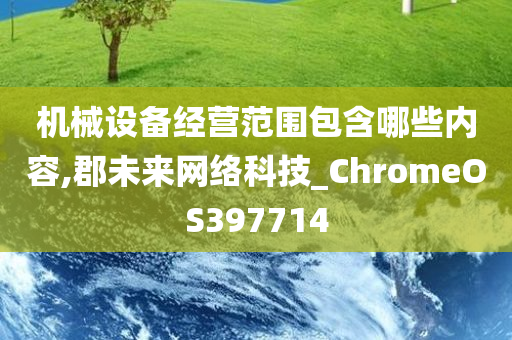 机械设备经营范围包含哪些内容,郡未来网络科技_ChromeOS397714